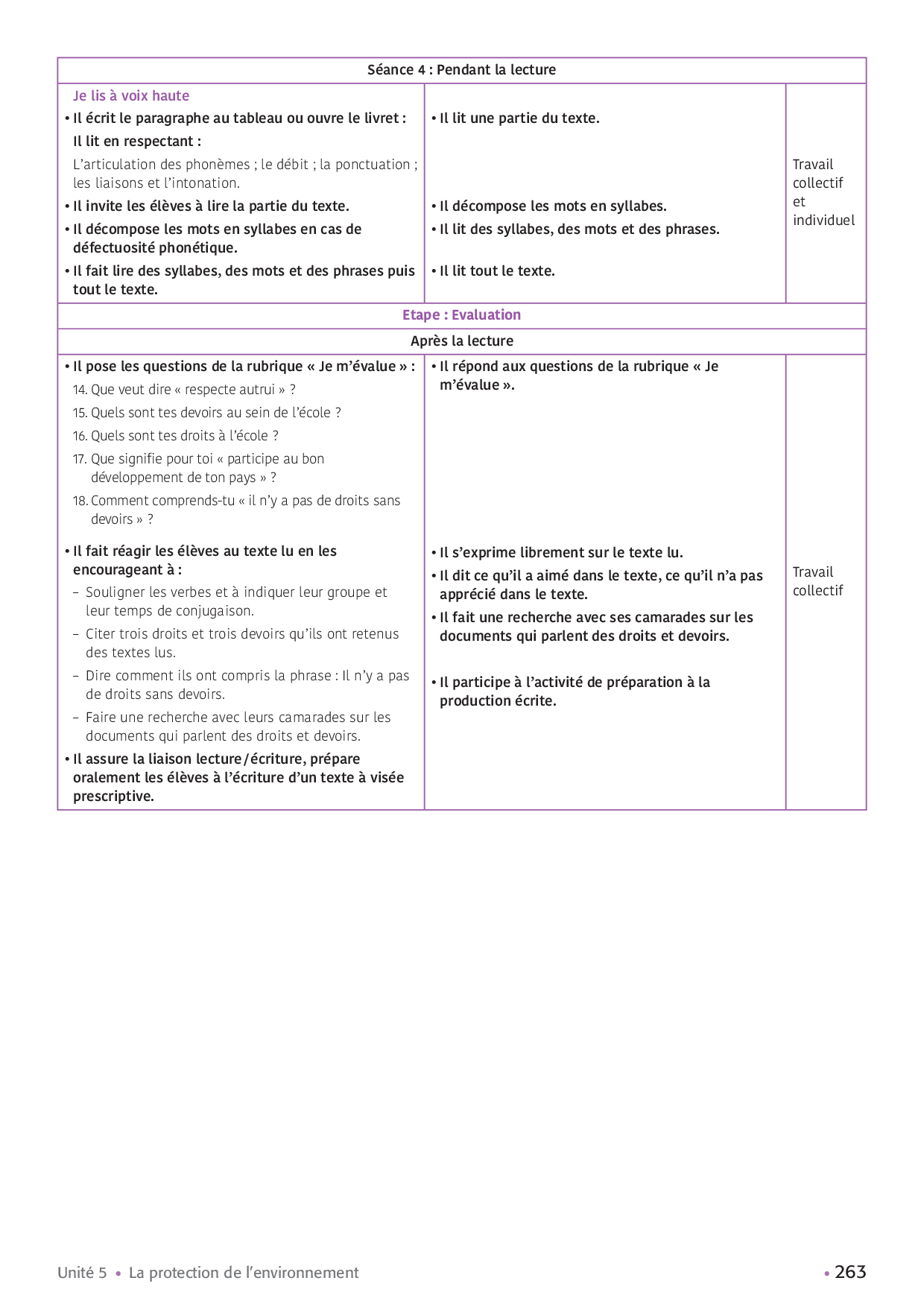 | Séance 4 : Pendant la lecture | | |
|---|---|---|
| Je lis à voix haute<br>• Il écrit le paragraphe au tableau ou ouvre le livret :<br>Il lit en respectant :<br>L'articulation des phonèmes ; le débit ; la ponctuation ; les liaisons et l'intonation.<br>• Il invite les élèves à lire la partie du texte.<br>• Il décompose les mots en syllabes en cas de défectuosité phonétique.<br>• Il fait lire des syllabes, des mots et des phrases puis tout le texte. | • Il lit une partie du texte.<br>• Il décompose les mots en syllabes.<br>• Il lit des syllabes, des mots et des phrases.<br>• Il lit tout le texte. | Travail collectif et individuel |
| Etape : Evaluation | | |
| Après la lecture | | |
| • Il pose les questions de la rubrique « Je m'évalue » :<br>14. Que veut dire « respecte autrui » ?<br>15. Quels sont tes devoirs au sein de l'école ?<br>16. Quels sont tes droits à l'école ?<br>17. Que signifie pour toi « participe au bon développement de ton pays » ?<br>18. Comment comprends-tu « il n'y a pas de droits sans devoirs » ?<br>• Il fait réagir les élèves au texte lu en les encourageant à :<br>– Souligner les verbes et à indiquer leur groupe et leur temps de conjugaison.<br>– Citer trois droits et trois devoirs qu'ils ont retenus des textes lus.<br>– Dire comment ils ont compris la phrase : Il n'y a pas de droits sans devoirs.<br>– Faire une recherche avec leurs camarades sur les documents qui parlent des droits et devoirs.<br>• Il assure la liaison lecture/écriture, prépare oralement les élèves à l'écriture d'un texte à visée prescriptive. | • Il répond aux questions de la rubrique « Je m'évalue ».<br>• Il s'exprime librement sur le texte lu.<br>• Il dit ce qu'il a aimé dans le texte, ce qu'il n'a pas apprécié dans le texte.<br>• Il fait une recherche avec ses camarades sur les documents qui parlent des droits et devoirs.<br>• Il participe à l'activité de préparation à la production écrite. | Travail collectif |

Unité 5 • La protection de l'environnement • 263